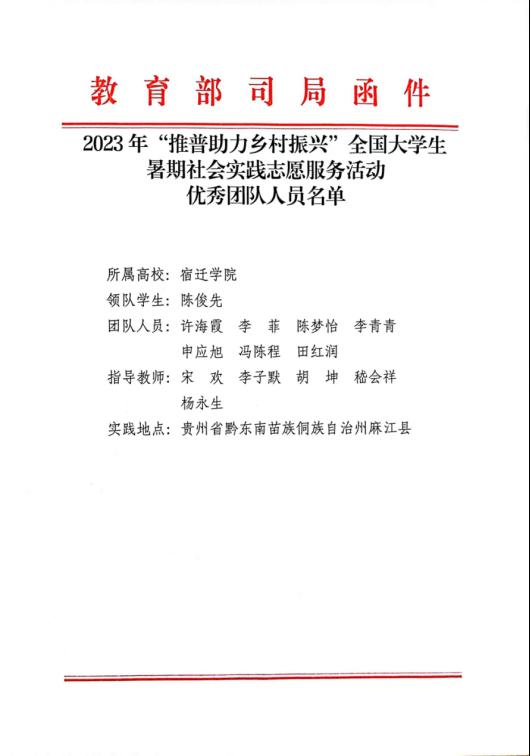 教育部司局函件

2023年“推普助力乡村振兴”全国大学生暑期社会实践志愿服务活动优秀团队人员名单

所属高校：宿迁学院
领队学生：陈俊先
团队人员：许海霞　李　菲　陈梦怡　李青青
申应旭　冯陈程　田红润
指导教师：宋　欢　李子默　胡　坤　嵇会祥
杨永生
实践地点：贵州省黔东南苗族侗族自治州麻江县